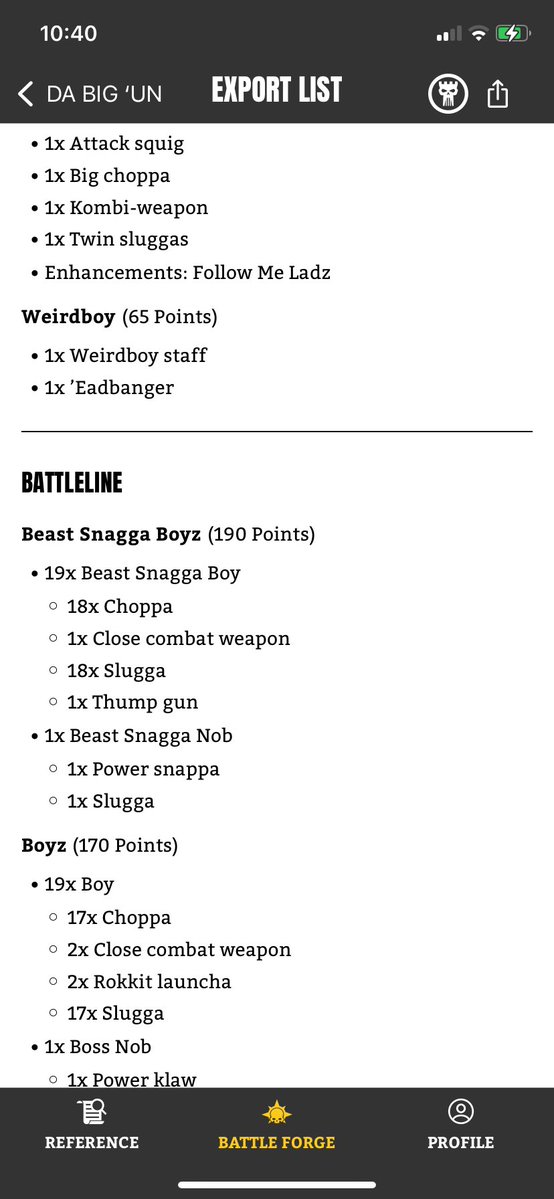 10:40

DA BIG 'UN EXPORT LIST

• 1x Attack squig
• 1x Big choppa
• 1x Kombi-weapon
• 1x Twin sluggas
• Enhancements: Follow Me Ladz

**Weirdboy** (65 Points)

• 1x Weirdboy staff
• 1x 'Eadbanger

BATTLELINE

**Beast Snagga Boyz** (190 Points)

• 19x Beast Snagga Boy
◦ 18x Choppa
◦ 1x Close combat weapon
◦ 18x Slugga
◦ 1x Thump gun
• 1x Beast Snagga Nob
◦ 1x Power snappa
◦ 1x Slugga

**Boyz** (170 Points)

• 19x Boy
◦ 17x Choppa
◦ 2x Close combat weapon
◦ 2x Rokkit launcha
◦ 17x Slugga
• 1x Boss Nob
◦ 1x Power klaw

REFERENCE BATTLE FORGE PROFILE